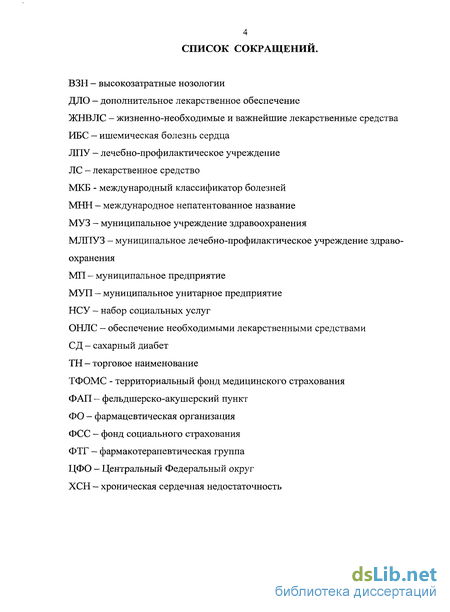 4

СПИСОК СОКРАЩЕНИЙ.

ВЗН – высокозатратные нозологии

ДЛО – дополнительное лекарственное обеспечение

ЖНВЛС – жизненно-необходимые и важнейшие лекарственные средства

ИБС – ишемическая болезнь сердца

ЛПУ – лечебно-профилактическое учреждение

ЛС – лекарственное средство

МКБ - международный классификатор болезней

МНН – международное непатентованное название

МУЗ – муниципальное учреждение здравоохранения

МЛПУЗ – муниципальное лечебно-профилактическое учреждение здравоохранения

МП – муниципальное предприятие

МУП – муниципальное унитарное предприятие

НСУ – набор социальных услуг

ОНЛС – обеспечение необходимыми лекарственными средствами

СД – сахарный диабет

ТН – торговое наименование

ТФОМС - территориальный фонд медицинского страхования

ФАП – фельдшерско-акушерский пункт

ФО – фармацевтическая организация

ФСС – фонд социального страхования

ФТГ – фармакотерапевтическая группа

ЦФО – Центральный Федеральный округ

ХСН – хроническая сердечная недостаточность

dsLib.net
библиотека диссертаций